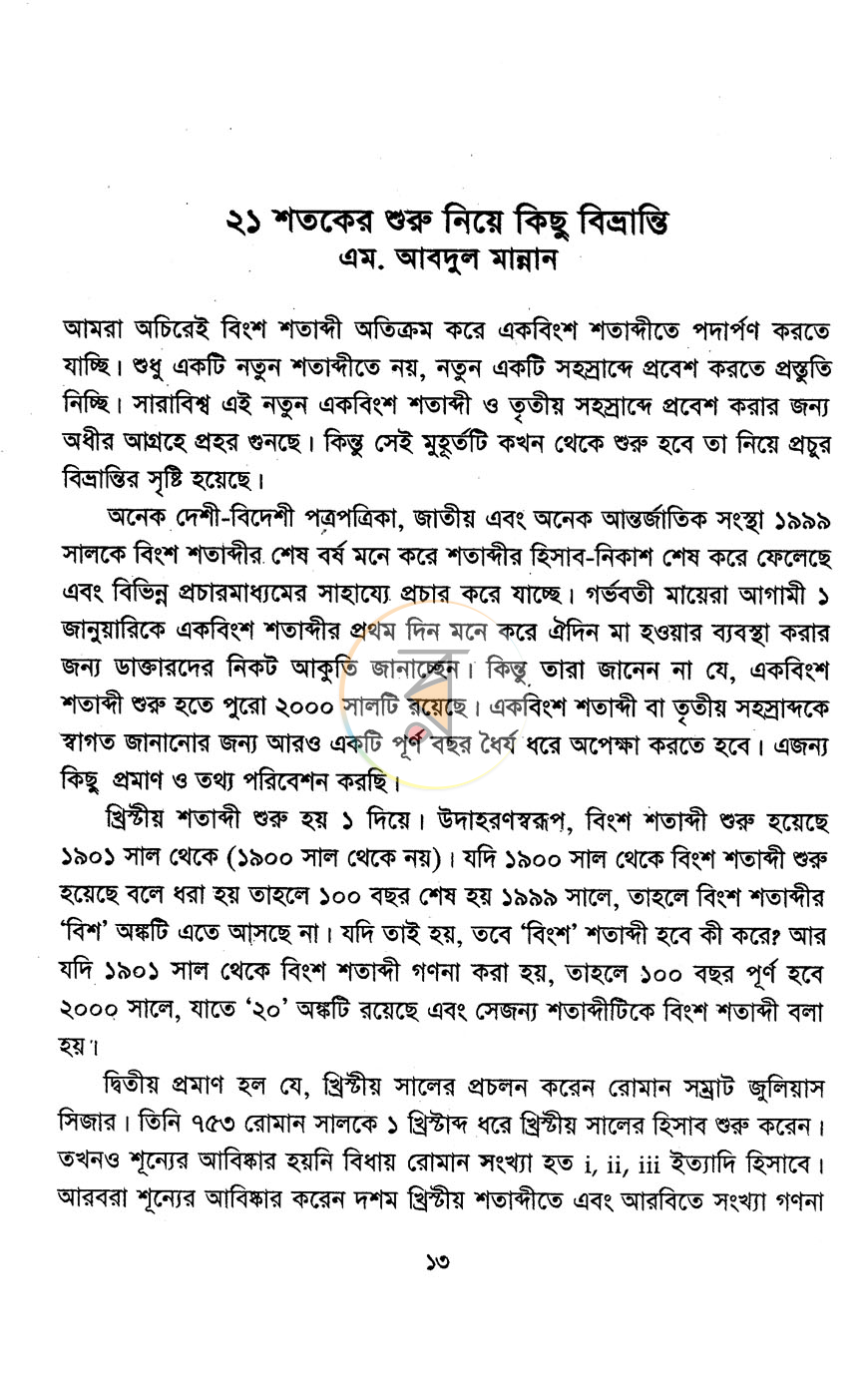 ২১ শতকের শুরু নিয়ে কিছু বিভ্রান্তি
এম. আবদুল মান্নান

আমরা অচিরেই বিংশ শতাব্দী অতিক্রম করে একবিংশ শতাব্দীতে পদার্পণ করতে যাচ্ছি। শুধু একটি নতুন শতাব্দীতে নয়, নতুন একটি সহস্রাব্দে প্রবেশ করতে প্রস্তুতি নিচ্ছি। সারাবিশ্ব এই নতুন একবিংশ শতাব্দী ও তৃতীয় সহস্রাব্দে প্রবেশ করার জন্য অধীর আগ্রহে প্রহর গুনছে। কিন্তু সেই মুহূর্তটি কখন থেকে শুরু হবে তা নিয়ে প্রচুর বিভ্রান্তির সৃষ্টি হয়েছে।

অনেক দেশী-বিদেশী পত্রপত্রিকা, জাতীয় এবং অনেক আন্তর্জাতিক সংস্থা ১৯৯৯ সালকে বিংশ শতাব্দীর শেষ বর্ষ মনে করে শতাব্দীর হিসাব-নিকাশ শেষ করে ফেলেছে এবং বিভিন্ন প্রচারমাধ্যমের সাহায্যে প্রচার করে যাচ্ছে। গর্ভবতী মায়েরা আগামী ১ জানুয়ারিকে একবিংশ শতাব্দীর প্রথম দিন মনে করে ঐদিন মা হওয়ার ব্যবস্থা করার জন্য ডাক্তারদের নিকট আকুতি জানাচ্ছেন। কিন্তু তারা জানেন না যে, একবিংশ শতাব্দী শুরু হতে পুরো ২০০০ সালটি রয়েছে। একবিংশ শতাব্দী বা তৃতীয় সহস্রাব্দকে স্বাগত জানানোর জন্য আরও একটি পূর্ণ বছর ধৈর্য ধরে অপেক্ষা করতে হবে। এজন্য কিছু প্রমাণ ও তথ্য পরিবেশন করছি।

খ্রিস্টীয় শতাব্দী শুরু হয় ১ দিয়ে। উদাহরণস্বরূপ, বিংশ শতাব্দী শুরু হয়েছে ১৯০১ সাল থেকে (১৯০০ সাল থেকে নয়)। যদি ১৯০০ সাল থেকে বিংশ শতাব্দী শুরু হয়েছে বলে ধরা হয় তাহলে ১০০ বছর শেষ হয় ১৯৯৯ সালে, তাহলে বিংশ শতাব্দীর 'বিশ' অঙ্কটি এতে আসছে না। যদি তাই হয়, তবে 'বিংশ' শতাব্দী হবে কী করে? আর যদি ১৯০১ সাল থেকে বিংশ শতাব্দী গণনা করা হয়, তাহলে ১০০ বছর পূর্ণ হবে ২০০০ সালে, যাতে '২০' অঙ্কটি রয়েছে এবং সেজন্য শতাব্দীটিকে বিংশ শতাব্দী বলা হয়।

দ্বিতীয় প্রমাণ হল যে, খ্রিস্টীয় সালের প্রচলন করেন রোমান সম্রাট জুলিয়াস সিজার। তিনি ৭৫৩ রোমান সালকে ১ খ্রিস্টাব্দ ধরে খ্রিস্টীয় সালের হিসাব শুরু করেন। তখনও শূন্যের আবিষ্কার হয়নি বিধায় রোমান সংখ্যা হত i, ii, iii ইত্যাদি হিসাবে। আরবরা শূন্যের আবিষ্কার করেন দশম খ্রিস্টীয় শতাব্দীতে এবং আরবিতে সংখ্যা গণনা

১৩